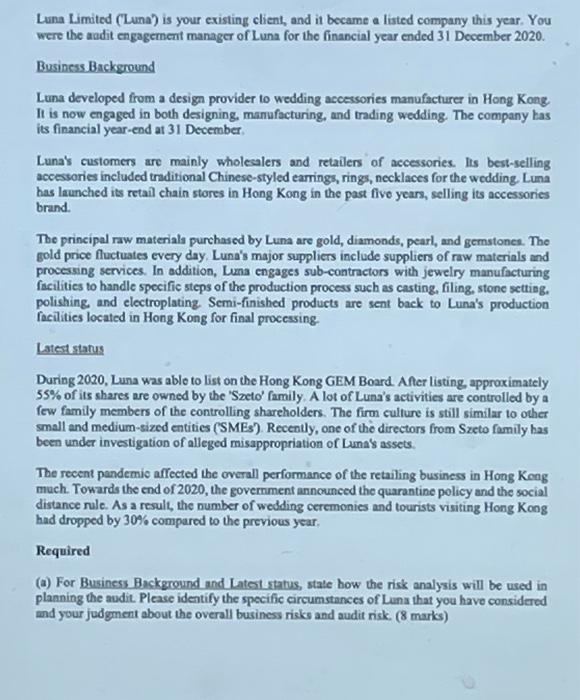 Luna Limited ('Luna') is your existing client, and it became a listed company this year. You were the audit engagement manager of Luna for the financial year ended 31 December 2020.

Business Background

Luna developed from a design provider to wedding accessories manufacturer in Hong Kong. It is now engaged in both designing, manufacturing, and trading wedding. The company has its financial year-end at 31 December.

Luna's customers are mainly wholesalers and retailers of accessories. Its best-selling accessories included traditional Chinese-styled earrings, rings, necklaces for the wedding. Luna has launched its retail chain stores in Hong Kong in the past five years, selling its accessories brand.

The principal raw materials purchased by Luna are gold, diamonds, pearl, and gemstones. The gold price fluctuates every day. Luna's major suppliers include suppliers of raw materials and processing services. In addition, Luna engages sub-contractors with jewelry manufacturing facilities to handle specific steps of the production process such as casting, filing, stone setting, polishing, and electroplating. Semi-finished products are sent back to Luna's production facilities located in Hong Kong for final processing.

Latest status

During 2020, Luna was able to list on the Hong Kong GEM Board. After listing, approximately 55% of its shares are owned by the 'Szeto' family. A lot of Luna's activities are controlled by a few family members of the controlling shareholders. The firm culture is still similar to other small and medium-sized entities ('SMEs'). Recently, one of the directors from Szeto family has been under investigation of alleged misappropriation of Luna's assets.

The recent pandemic affected the overall performance of the retailing business in Hong Kong much. Towards the end of 2020, the government announced the quarantine policy and the social distance rule. As a result, the number of wedding ceremonies and tourists visiting Hong Kong had dropped by 30% compared to the previous year.

Required

(a) For Business Background and Latest status, state how the risk analysis will be used in planning the audit. Please identify the specific circumstances of Luna that you have considered and your judgment about the overall business risks and audit risk. (8 marks)